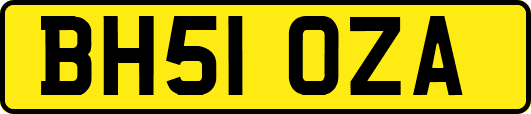 BH51 OZA